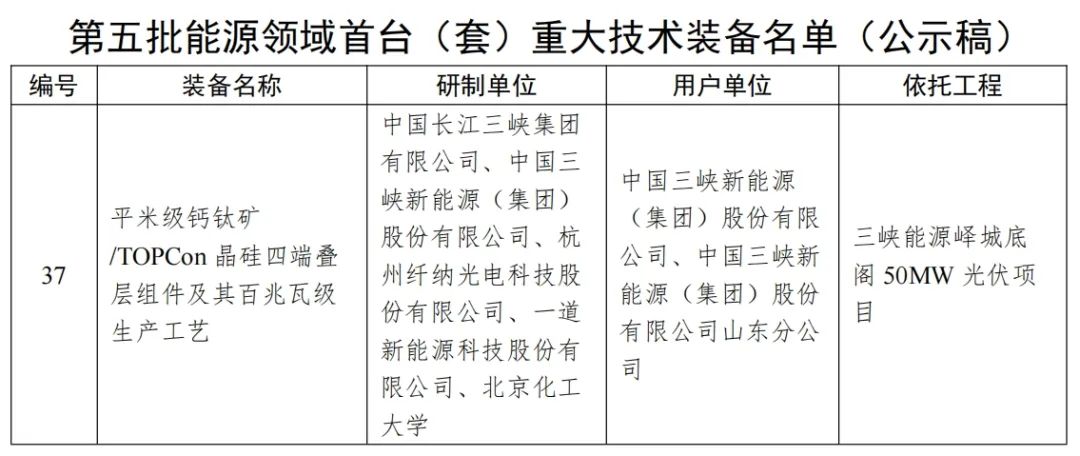 第五批能源领域首台（套）重大技术装备名单（公示稿）

| 编号 | 装备名称 | 研制单位 | 用户单位 | 依托工程 |
|---|---|---|---|---|
| 37 | 平米级钙钛矿/TOPCon 晶硅四端叠层组件及其百兆瓦级生产工艺 | 中国长江三峡集团有限公司、中国三峡新能源（集团）股份有限公司、杭州纤纳光电科技股份有限公司、一道新能源科技股份有限公司、北京化工大学 | 中国三峡新能源（集团）股份有限公司、中国三峡新能源（集团）股份有限公司山东分公司 | 三峡能源峄城底阁 50MW 光伏项目 |